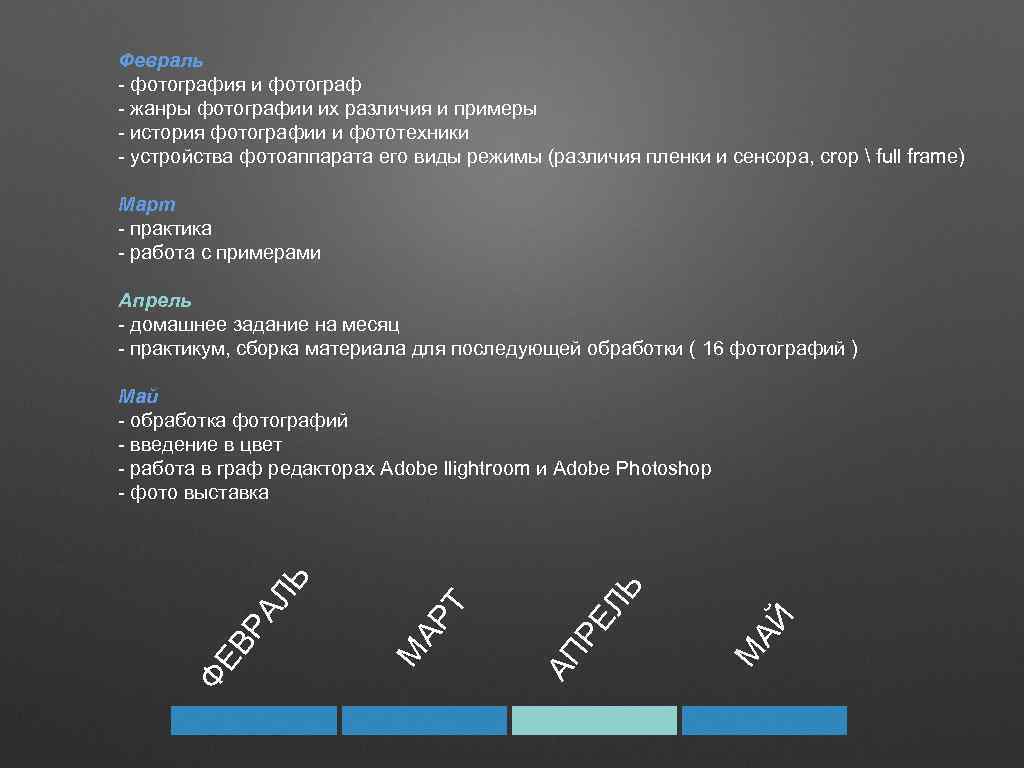 Февраль
- фотография и фотограф
- жанры фотографии их различия и примеры
- история фотографии и фототехники
- устройства фотоаппарата его виды режимы (различия пленки и сенсора, crop \ full frame)

Март
- практика
- работа с примерами

Апрель
- домашнее задание на месяц
- практикум, сборка материала для последующей обработки ( 16 фотографий )

Май
- обработка фотографий
- введение в цвет
- работа в граф редакторах Adobe llightroom и Adobe Photoshop
- фото выставка

ФЕВРАЛЬ

МАРТ

АПРЕЛЬ

МАЙ